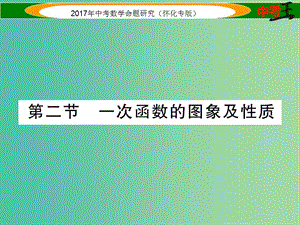 2017年中考数学命题研究（怀化专版）

中考王

第二节　一次函数的图象及性质